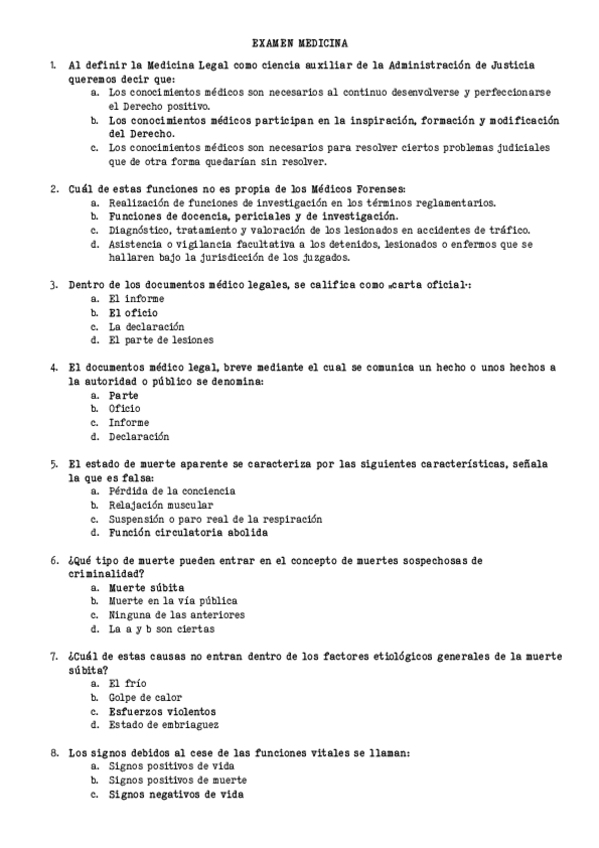 EXAMEN MEDICINA

1. Al definir la Medicina Legal como ciencia auxiliar de la Administración de Justicia queremos decir que:
a. Los conocimientos médicos son necesarios al continuo desenvolverse y perfeccionarse el Derecho positivo.
b. Los conocimientos médicos participan en la inspiración, formación y modificación del Derecho.
c. Los conocimientos médicos son necesarios para resolver ciertos problemas judiciales que de otra forma quedarían sin resolver.

2. Cuál de estas funciones no es propia de los Médicos Forenses:
a. Realización de funciones de investigación en los términos reglamentarios.
b. Funciones de docencia, periciales y de investigación.
c. Diagnóstico, tratamiento y valoración de los lesionados en accidentes de tráfico.
d. Asistencia o vigilancia facultativa a los detenidos, lesionados o enfermos que se hallaren bajo la jurisdicción de los juzgados.

3. Dentro de los documentos médico legales, se califica como «carta oficial»:
a. El informe
b. El oficio
c. La declaración
d. El parte de lesiones

4. El documentos médico legal, breve mediante el cual se comunica un hecho o unos hechos a la autoridad o público se denomina:
a. Parte
b. Oficio
c. Informe
d. Declaración

5. El estado de muerte aparente se caracteriza por las siguientes características, señala la que es falsa:
a. Pérdida de la conciencia
b. Relajación muscular
c. Suspensión o paro real de la respiración
d. Función circulatoria abolida

6. ¿Qué tipo de muerte pueden entrar en el concepto de muertes sospechosas de criminalidad?
a. Muerte súbita
b. Muerte en la vía pública
c. Ninguna de las anteriores
d. La a y b son ciertas

7. ¿Cuál de estas causas no entran dentro de los factores etiológicos generales de la muerte súbita?
a. El frío
b. Golpe de calor
c. Esfuerzos violentos
d. Estado de embriaguez

8. Los signos debidos al cese de las funciones vitales se llaman:
a. Signos positivos de vida
b. Signos positivos de muerte
c. Signos negativos de vida